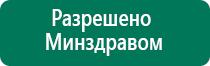 Разрешено Минздравом